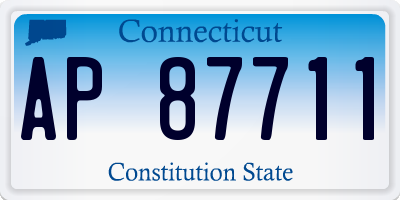 Connecticut

AP 87711

Constitution State